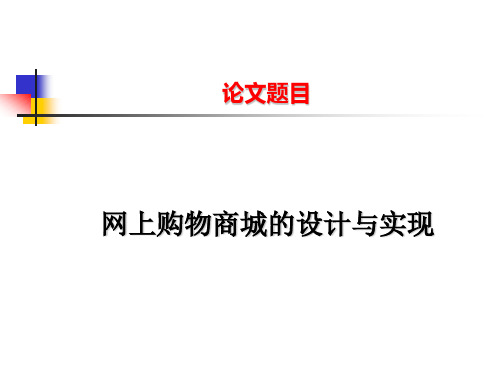 论文题目

网上购物商城的设计与实现